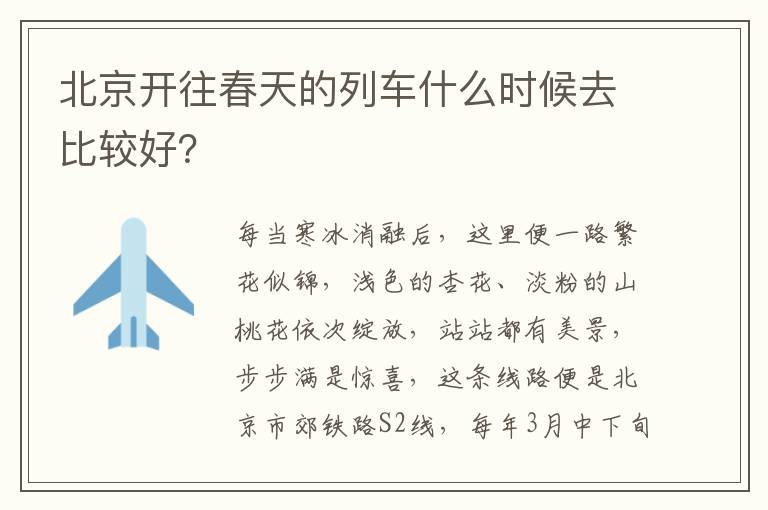 北京开往春天的列车什么时候去比较好?

每当寒冰消融后，这里便一路繁花似锦，浅色的杏花、淡粉的山桃花依次绽放，站站都有美景，步步满是惊喜，这条线路便是北京市郊铁路S2线，每年3月中下旬